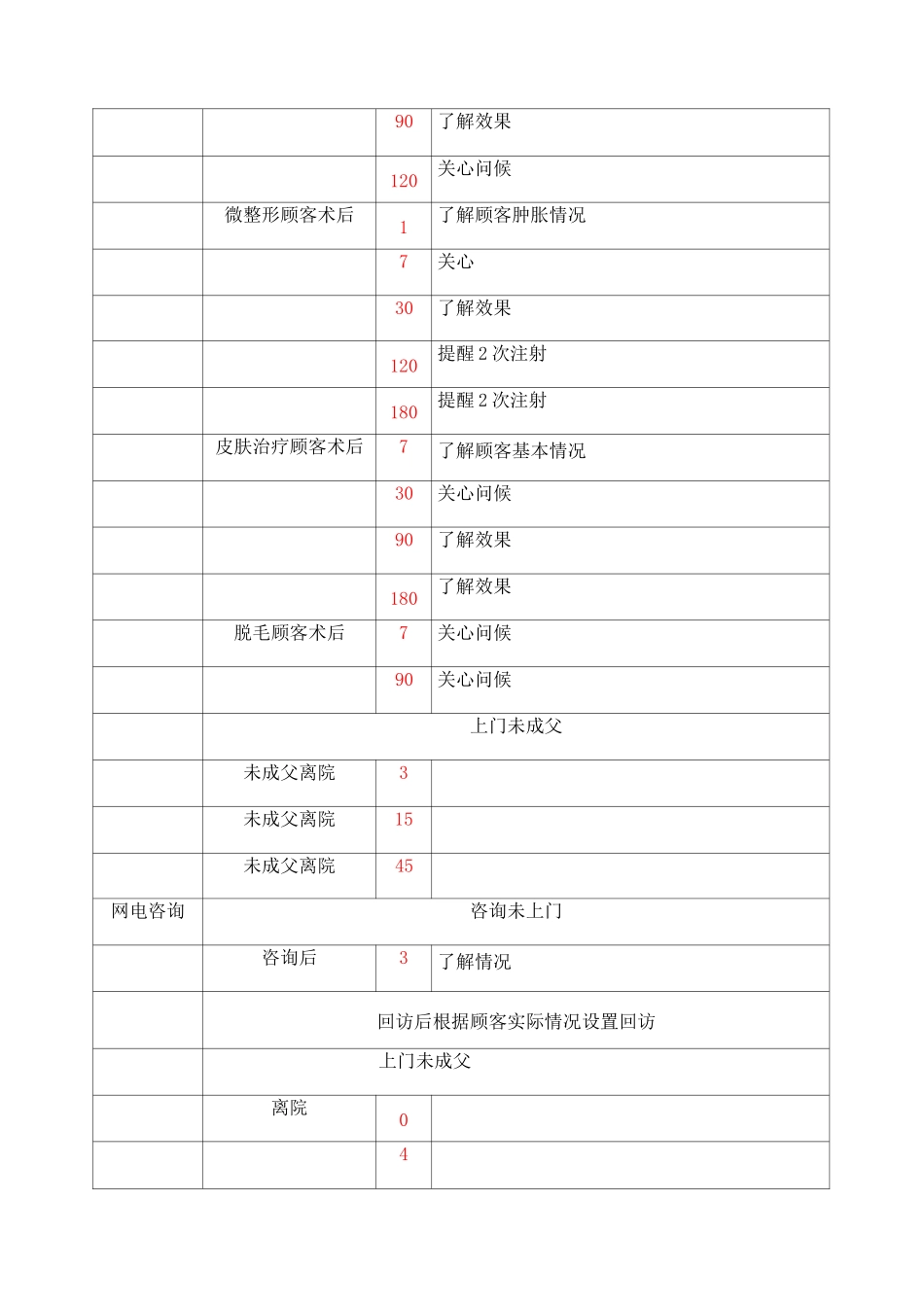 |  |  | 90 | 了解效果 |
|---|---|---|---|
|  |  | 120 | 关心问候 |
|  | 微整形顾客术后 | 1 | 了解顾客肿胀情况 |
|  |  | 7 | 关心 |
|  |  | 30 | 了解效果 |
|  |  | 120 | 提醒2次注射 |
|  |  | 180 | 提醒2次注射 |
|  | 皮肤治疗顾客术后 | 7 | 了解顾客基本情况 |
|  |  | 30 | 关心问候 |
|  |  | 90 | 了解效果 |
|  |  | 180 | 了解效果 |
|  | 脱毛顾客术后 | 7 | 关心问候 |
|  |  | 90 | 关心问候 |
|  | 上门未成父 |  |  |
|  | 未成父离院 | 3 |  |
|  | 未成父离院 | 15 |  |
|  | 未成父离院 | 45 |  |
| 网电咨询 | 咨询未上门 |  |  |
|  | 咨询后 | 3 | 了解情况 |
|  | 回访后根据顾客实际情况设置回访 |  |  |
|  | 上门未成父 |  |  |
|  | 离院 | 0 |  |
|  |  | 4 |  |